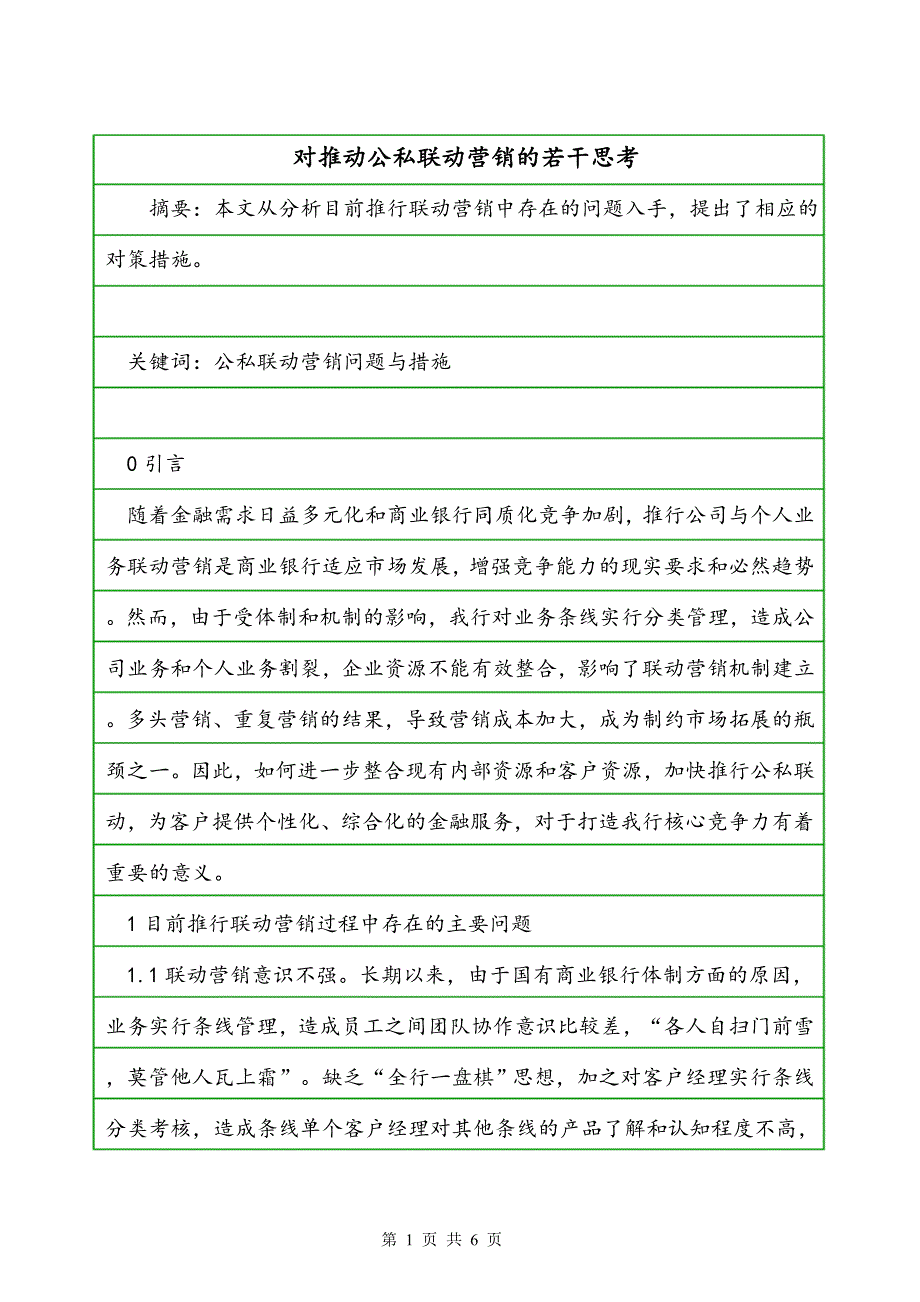 对推动公私联动营销的若干思考

摘要：本文从分析目前推行联动营销中存在的问题入手，提出了相应的对策措施。

关键词：公私联动营销问题与措施

0 引言

随着金融需求日益多元化和商业银行同质化竞争加剧，推行公司与个人业务联动营销是商业银行适应市场发展，增强竞争能力的现实要求和必然趋势。然而，由于受体制和机制的影响，我行对业务条线实行分类管理，造成公司业务和个人业务割裂，企业资源不能有效整合，影响了联动营销机制建立。多头营销、重复营销的结果，导致营销成本加大，成为制约市场拓展的瓶颈之一。因此，如何进一步整合现有内部资源和客户资源，加快推行公私联动，为客户提供个性化、综合化的金融服务，对于打造我行核心竞争力有着重要的意义。

1 目前推行联动营销过程中存在的主要问题

1.1 联动营销意识不强。长期以来，由于国有商业银行体制方面的原因，业务实行条线管理，造成员工之间团队协作意识比较差，“各人自扫门前雪，莫管他人瓦上霜”。缺乏“全行一盘棋”思想，加之对客户经理实行条线分类考核，造成条线单个客户经理对其他条线的产品了解和认知程度不高，

第 1 页 共 6 页